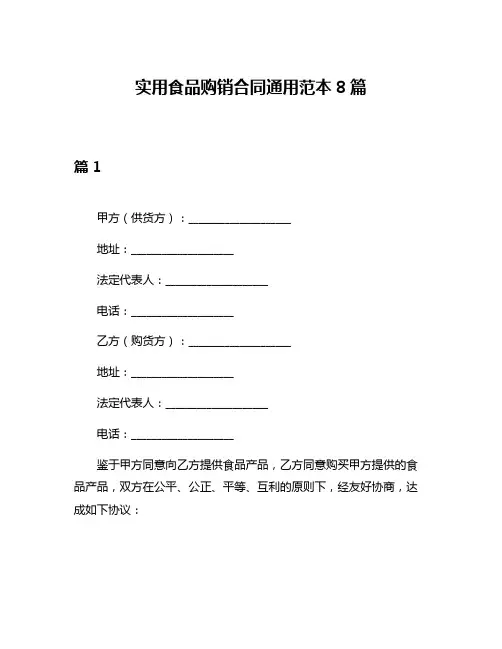 实用食品购销合同通用范本 8 篇

篇 1

甲方（供货方）：__________________

地址：__________________

法定代表人：__________________

电话：__________________

乙方（购货方）：__________________

地址：__________________

法定代表人：__________________

电话：__________________

鉴于甲方同意向乙方提供食品产品，乙方同意购买甲方提供的食品产品，双方在公平、公正、平等、互利的原则下，经友好协商，达成如下协议：